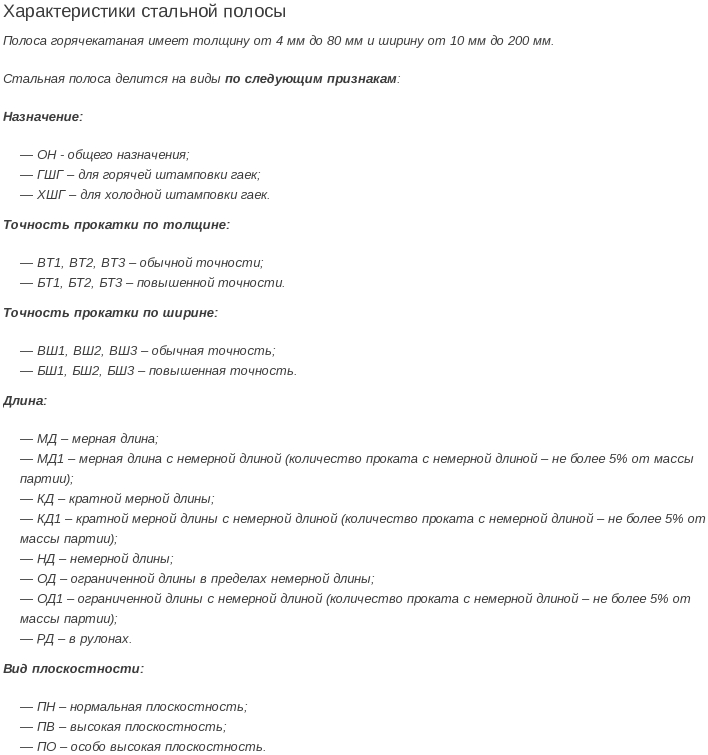 Характеристики стальной полосы

Полоса горячекатаная имеет толщину от 4 мм до 80 мм и ширину от 10 мм до 200 мм.

Стальная полоса делится на виды по следующим признакам:

Назначение:

— ОН - общего назначения;
— ГШГ – для горячей штамповки гаек;
— ХШГ – для холодной штамповки гаек.

Точность прокатки по толщине:

— ВТ1, ВТ2, ВТ3 – обычной точности;
— БТ1, БТ2, БТ3 – повышенной точности.

Точность прокатки по ширине:

— ВШ1, ВШ2, ВШ3 – обычная точность;
— БШ1, БШ2, БШ3 – повышенная точность.

Длина:

— МД – мерная длина;
— МД1 – мерная длина с немерной длиной (количество проката с немерной длиной – не более 5% от массы партии);
— КД – кратной мерной длины;
— КД1 – кратной мерной длины с немерной длиной (количество проката с немерной длиной – не более 5% от массы партии);
— НД – немерной длины;
— ОД – ограниченной длины в пределах немерной длины;
— ОД1 – ограниченной длины с немерной длиной (количество проката с немерной длиной – не более 5% от массы партии);
— РД – в рулонах.

Вид плоскостности:

— ПН – нормальная плоскостность;
— ПВ – высокая плоскостность;
— ПО – особо высокая плоскостность.